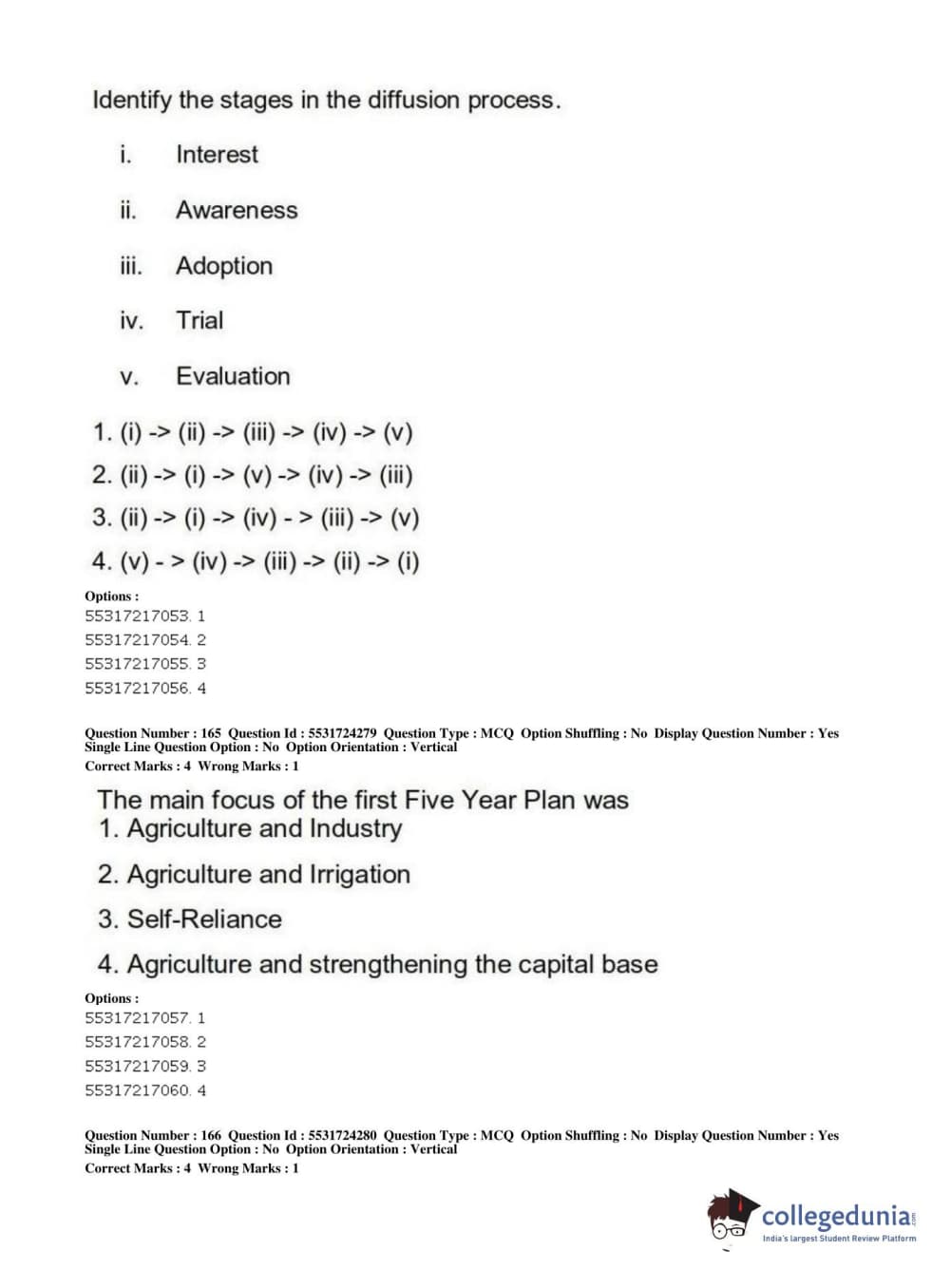 Identify the stages in the diffusion process.

i. Interest

ii. Awareness

iii. Adoption

iv. Trial

v. Evaluation

1. (i) -> (ii) -> (iii) -> (iv) -> (v)

2. (ii) -> (i) -> (v) -> (iv) -> (iii)

3. (ii) -> (i) -> (iv) - > (iii) -> (v)

4. (v) - > (iv) -> (iii) -> (ii) -> (i)

Options :
55317217053. 1
55317217054. 2
55317217055. 3
55317217056. 4

Question Number : 165 Question Id : 5531724279 Question Type : MCQ Option Shuffling : No Display Question Number : Yes
Single Line Question Option : No Option Orientation : Vertical
Correct Marks : 4 Wrong Marks : 1

The main focus of the first Five Year Plan was
1. Agriculture and Industry

2. Agriculture and Irrigation

3. Self-Reliance

4. Agriculture and strengthening the capital base

Options :
55317217057. 1
55317217058. 2
55317217059. 3
55317217060. 4

Question Number : 166 Question Id : 5531724280 Question Type : MCQ Option Shuffling : No Display Question Number : Yes
Single Line Question Option : No Option Orientation : Vertical
Correct Marks : 4 Wrong Marks : 1

collegedunia.com
India's largest Student Review Platform